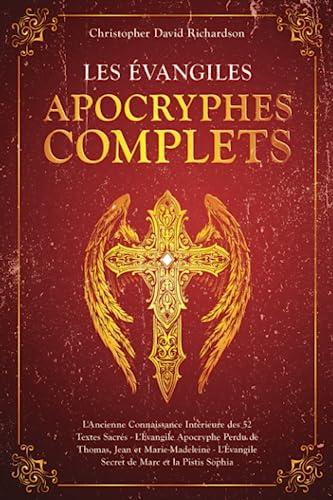 Christopher David Richardson

LES ÉVANGILES
APOCRYPHES
COMPLETS

L'Ancienne Connaissance Intérieure des 52 Textes Sacrés - L'Évangile Apocryphe Perdu de Thomas, Jean et Marie-Madeleine - L'Évangile Secret de Marc et la Pistis Sophia